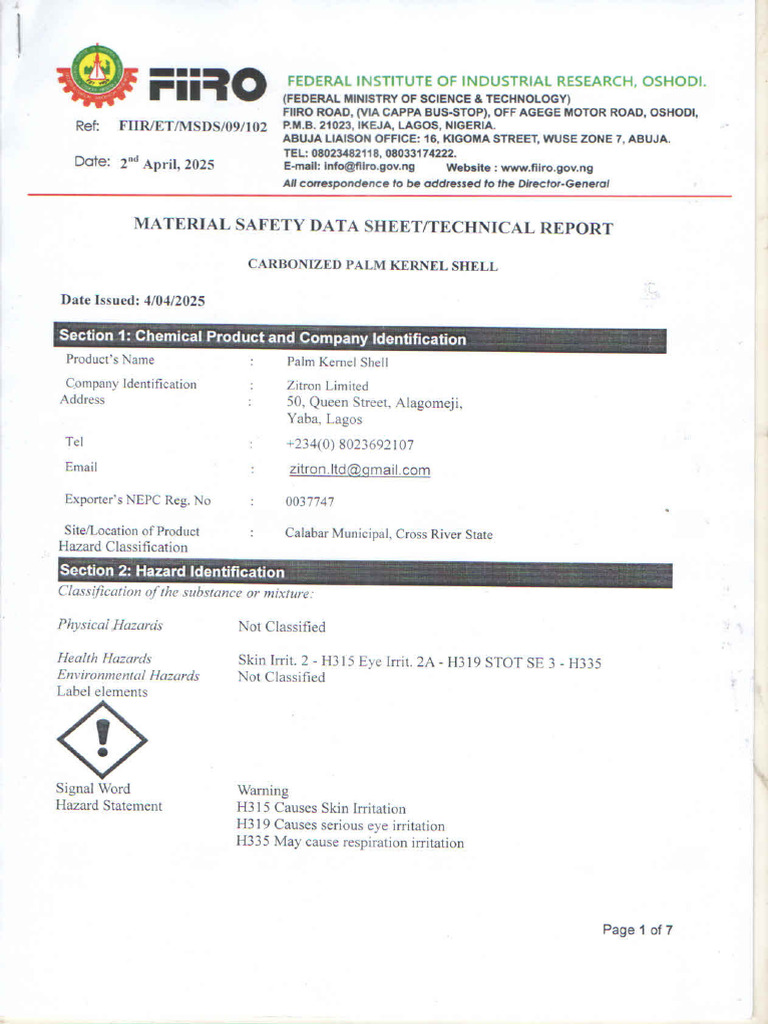 FIIRO

FEDERAL INSTITUTE OF INDUSTRIAL RESEARCH, OSHODI.
(FEDERAL MINISTRY OF SCIENCE & TECHNOLOGY)
FIIRO ROAD, (VIA CAPPA BUS-STOP), OFF AGEGE MOTOR ROAD, OSHODI, P.M.B. 21023, IKEJA, LAGOS, NIGERIA.
ABUJA LIAISON OFFICE: 16, KIGOMA STREET, WUSE ZONE 7, ABUJA.
TEL: 08023482118, 08033174222.
E-mail: info@fiiro.gov.ng Website : www.fiiro.gov.ng
All correspondence to be addressed to the Director-General

Ref: FIIR/ET/MSDS/09/102

Date: 2$^{nd}$ April, 2025

MATERIAL SAFETY DATA SHEET/TECHNICAL REPORT

CARBONIZED PALM KERNEL SHELL

Date Issued: 4/04/2025

Section 1: Chemical Product and Company Identification

Product's Name : Palm Kernel Shell

Company Identification : Zitron Limited
Address : 50, Queen Street, Alagomeji, Yaba, Lagos

Tel : +234(0) 8023692107

Email : zitron.ltd@gmail.com

Exporter's NEPC Reg. No : 0037747

Site/Location of Product : Calabar Municipal, Cross River State
Hazard Classification

Section 2: Hazard Identification

Classification of the substance or mixture:

Physical Hazards Not Classified

Health Hazards Skin Irrit. 2 - H315 Eye Irrit. 2A - H319 STOT SE 3 - H335
Environmental Hazards Not Classified
Label elements

Signal Word Warning
Hazard Statement H315 Causes Skin Irritation
H319 Causes serious eye irritation
H335 May cause respiration irritation

Page 1 of 7